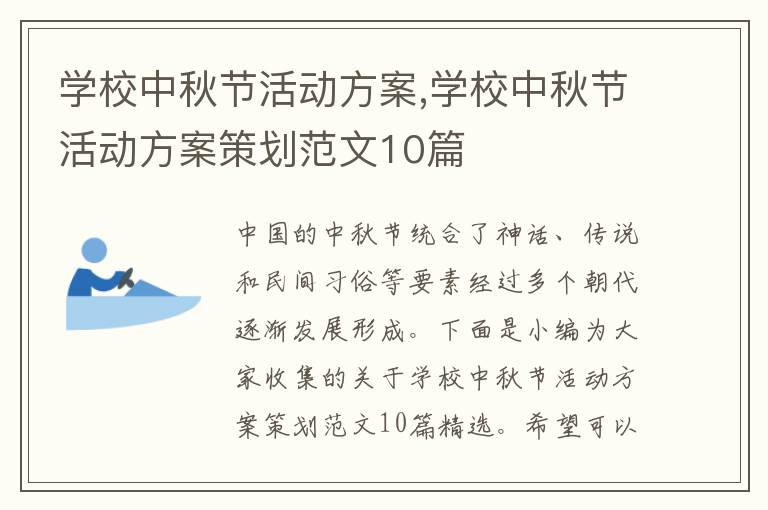 学校中秋节活动方案,学校中秋节活动方案策划范文10篇

中国的中秋节统合了神话、传说和民间习俗等要素经过多个朝代逐渐发展形成。下面是小编为大家收集的关于学校中秋节活动方案策划范文10篇精选。希望可以